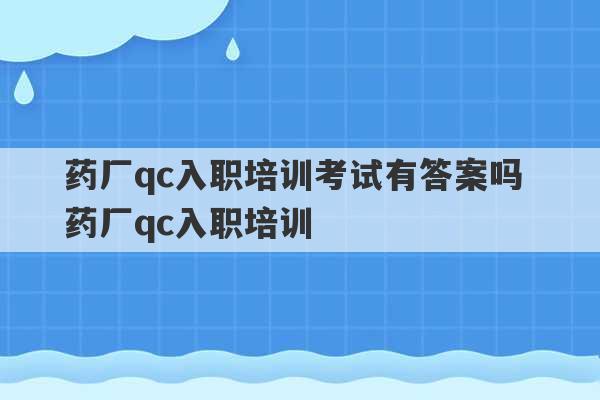 药厂qc入职培训考试有答案吗
药厂qc入职培训